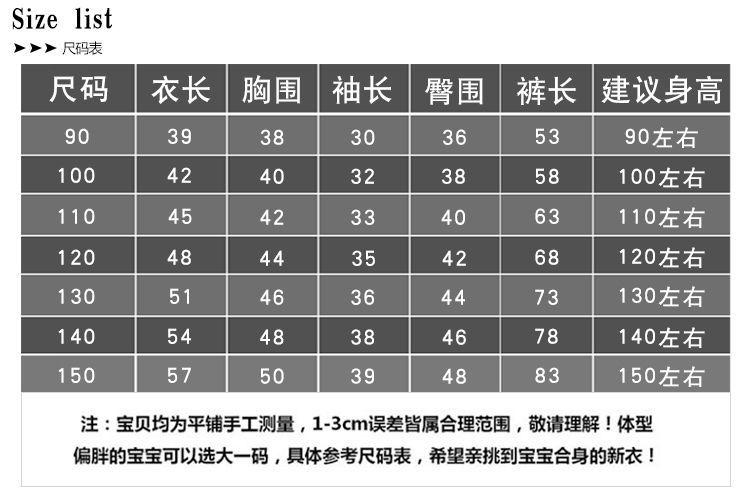 Size list

➤➤➤ 尺码表

| 尺码 | 衣长 | 胸围 | 袖长 | 臀围 | 裤长 | 建议身高 |
|---|---|---|---|---|---|---|
| 90 | 39 | 38 | 30 | 36 | 53 | 90左右 |
| 100 | 42 | 40 | 32 | 38 | 58 | 100左右 |
| 110 | 45 | 42 | 33 | 40 | 63 | 110左右 |
| 120 | 48 | 44 | 35 | 42 | 68 | 120左右 |
| 130 | 51 | 46 | 36 | 44 | 73 | 130左右 |
| 140 | 54 | 48 | 38 | 46 | 78 | 140左右 |
| 150 | 57 | 50 | 39 | 48 | 83 | 150左右 |

注：宝贝均为平铺手工测量，1-3cm误差皆属合理范围，敬请理解！体型偏胖的宝宝可以选大一码，具体参考尺码表，希望亲挑到宝宝合身的新衣！